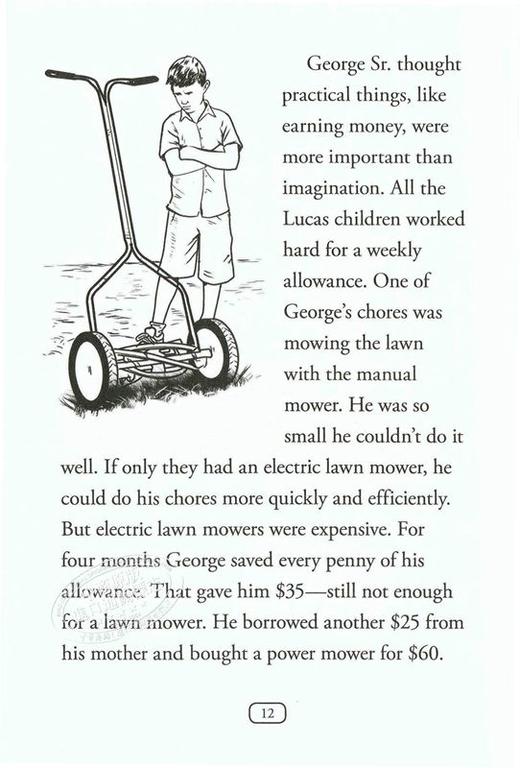 George Sr. thought practical things, like earning money, were more important than imagination. All the Lucas children worked hard for a weekly allowance. One of George's chores was mowing the lawn with the manual mower. He was so small he couldn't do it well. If only they had an electric lawn mower, he could do his chores more quickly and efficiently. But electric lawn mowers were expensive. For four months George saved every penny of his allowance. That gave him \$35—still not enough for a lawn mower. He borrowed another \$25 from his mother and bought a power mower for \$60.

12